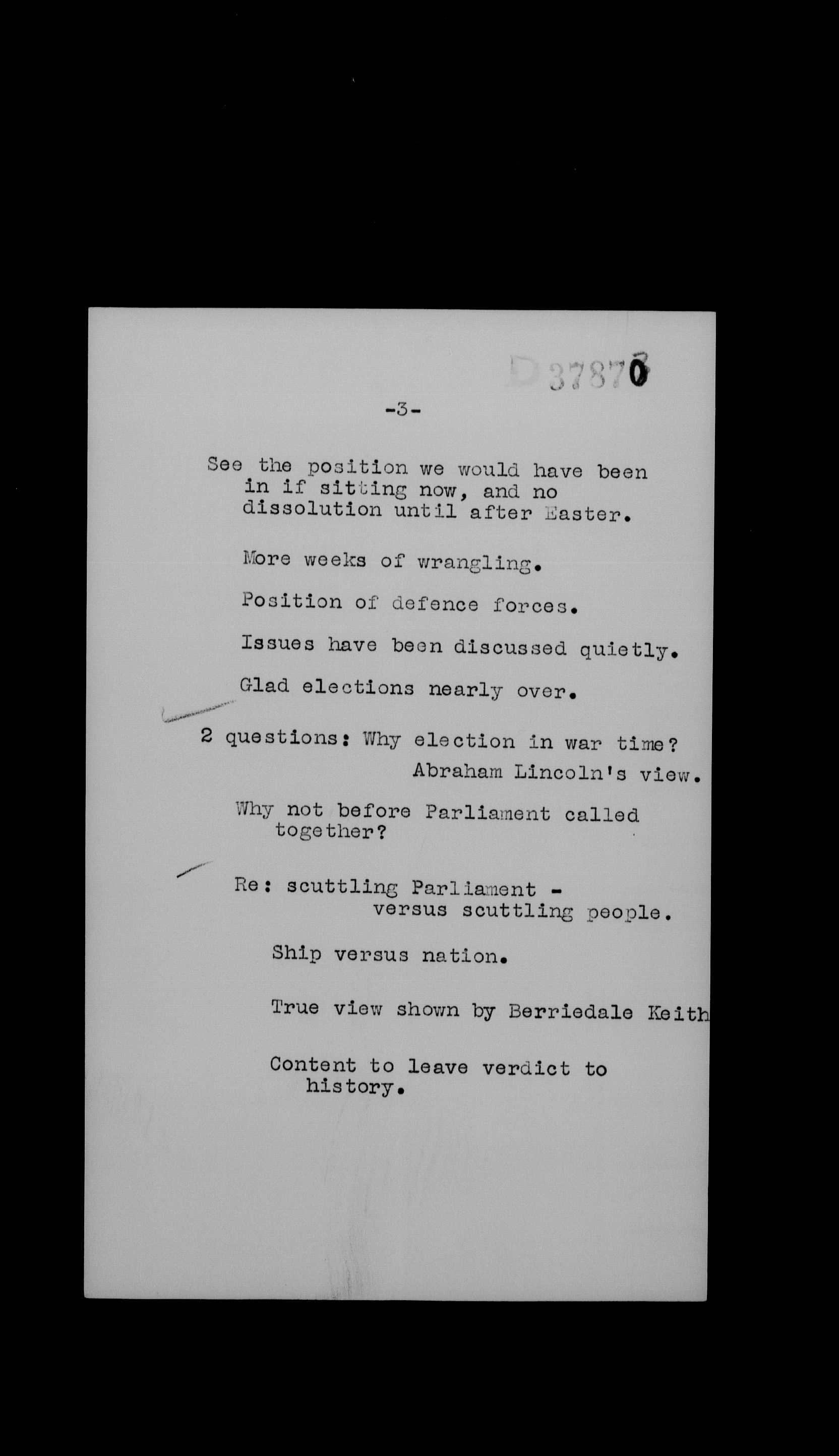 D 37870

-3-

See the position we would have been in if sitting now, and no dissolution until after Easter.

More weeks of wrangling.

Position of defence forces.

Issues have been discussed quietly.

Glad elections nearly over.

2 questions: Why election in war time?
Abraham Lincoln's view.

Why not before Parliament called together?

Re: scuttling Parliament - versus scuttling people.

Ship versus nation.

True view shown by Berriedale Keith

Content to leave verdict to history.